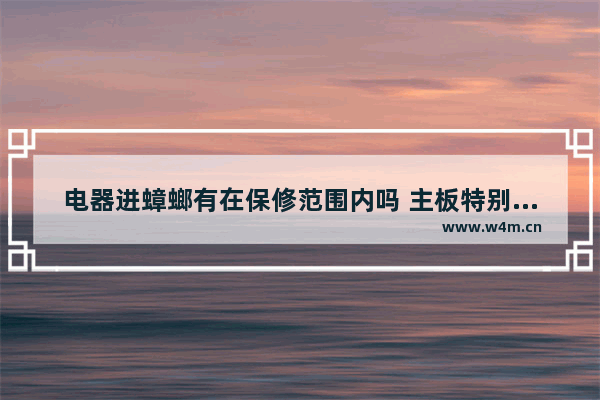 电器进蟑螂有在保修范围内吗 主板特别...
www.w4m.cn